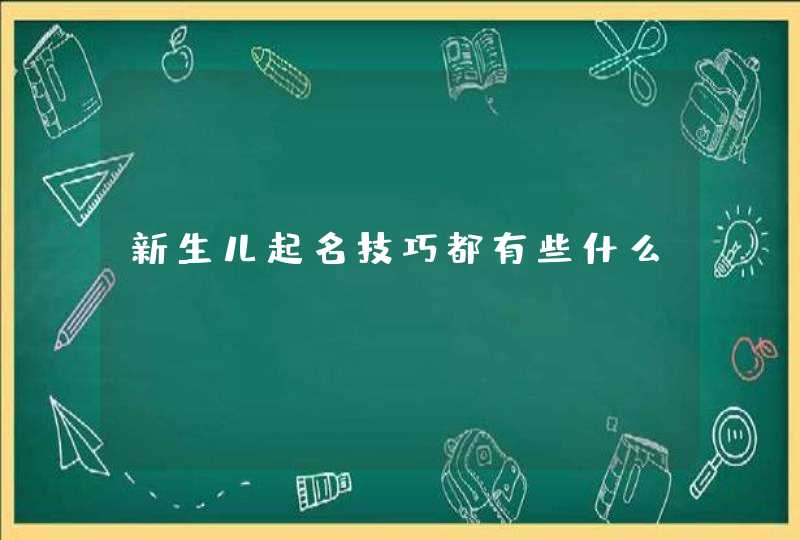 新生儿起名技巧都有些什么